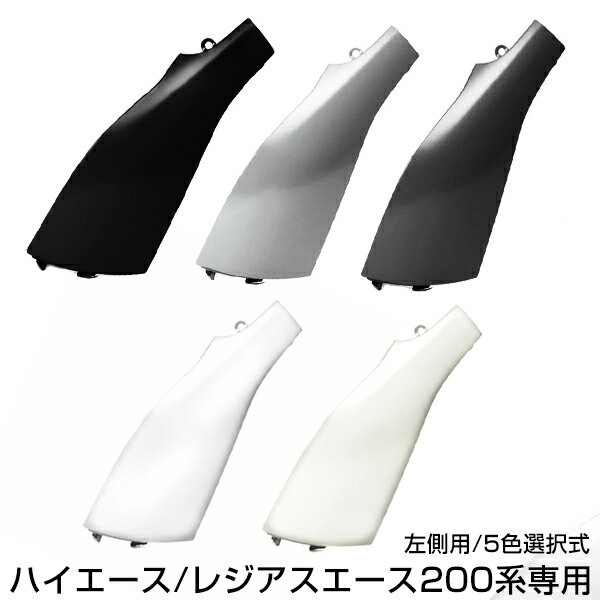 左側用/5色選択式
ハイエース/レジアスエース200系専用